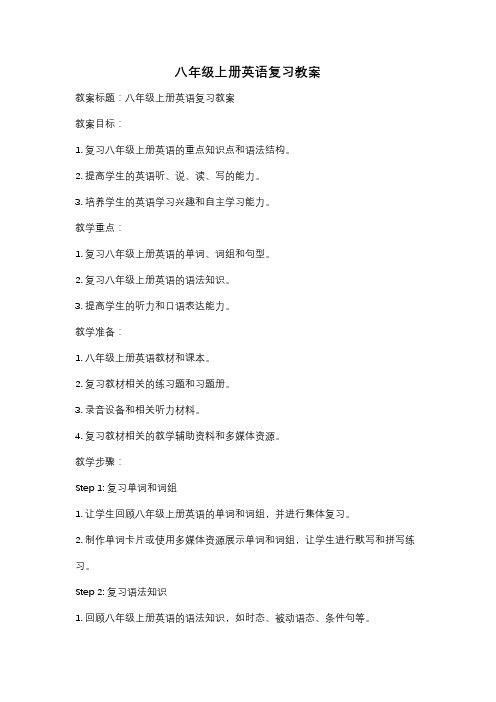 八年级上册英语复习教案

教案标题：八年级上册英语复习教案

教案目标：

1. 复习八年级上册英语的重点知识点和语法结构。

2. 提高学生的英语听、说、读、写的能力。

3. 培养学生的英语学习兴趣和自主学习能力。

教学重点：

1. 复习八年级上册英语的单词、词组和句型。

2. 复习八年级上册英语的语法知识。

3. 提高学生的听力和口语表达能力。

教学准备：

1. 八年级上册英语教材和课本。

2. 复习教材相关的练习题和习题册。

3. 录音设备和相关听力材料。

4. 复习教材相关的教学辅助资料和多媒体资源。

教学步骤：

Step 1: 复习单词和词组

1. 让学生回顾八年级上册英语的单词和词组，并进行集体复习。

2. 制作单词卡片或使用多媒体资源展示单词和词组，让学生进行默写和拼写练习。

Step 2: 复习语法知识

1. 回顾八年级上册英语的语法知识，如时态、被动语态、条件句等。